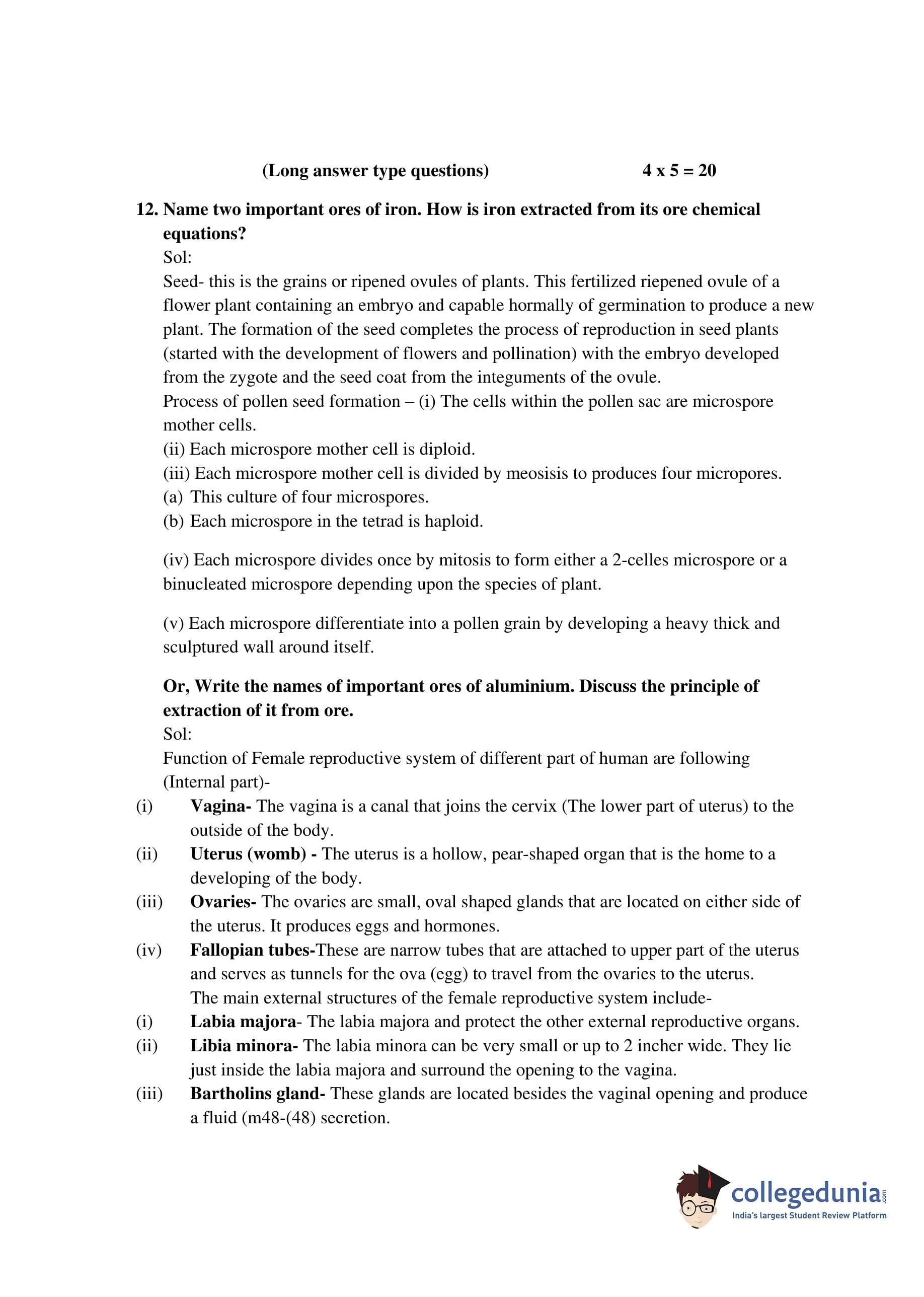 (Long answer type questions) 4 x 5 = 20

12. Name two important ores of iron. How is iron extracted from its ore chemical equations?
Sol:
Seed- this is the grains or ripened ovules of plants. This fertilized riepened ovule of a flower plant containing an embryo and capable hormally of germination to produce a new plant. The formation of the seed completes the process of reproduction in seed plants (started with the development of flowers and pollination) with the embryo developed from the zygote and the seed coat from the integuments of the ovule.
Process of pollen seed formation – (i) The cells within the pollen sac are microspore mother cells.
(ii) Each microspore mother cell is diploid.
(iii) Each microspore mother cell is divided by meosisis to produces four micropores.
(a) This culture of four microspores.
(b) Each microspore in the tetrad is haploid.

(iv) Each microspore divides once by mitosis to form either a 2-celles microspore or a binucleated microspore depending upon the species of plant.

(v) Each microspore differentiate into a pollen grain by developing a heavy thick and sculptured wall around itself.

Or, Write the names of important ores of aluminium. Discuss the principle of extraction of it from ore.
Sol:
Function of Female reproductive system of different part of human are following (Internal part)-
(i) Vagina- The vagina is a canal that joins the cervix (The lower part of uterus) to the outside of the body.
(ii) Uterus (womb) - The uterus is a hollow, pear-shaped organ that is the home to a developing of the body.
(iii) Ovaries- The ovaries are small, oval shaped glands that are located on either side of the uterus. It produces eggs and hormones.
(iv) Fallopian tubes-These are narrow tubes that are attached to upper part of the uterus and serves as tunnels for the ova (egg) to travel from the ovaries to the uterus.
The main external structures of the female reproductive system include-
(i) Labia majora- The labia majora and protect the other external reproductive organs.
(ii) Libia minora- The labia minora can be very small or up to 2 incher wide. They lie just inside the labia majora and surround the opening to the vagina.
(iii) Bartholins gland- These glands are located besides the vaginal opening and produce a fluid (m48-(48) secretion.

collegedunia.com
India's largest Student Review Platform